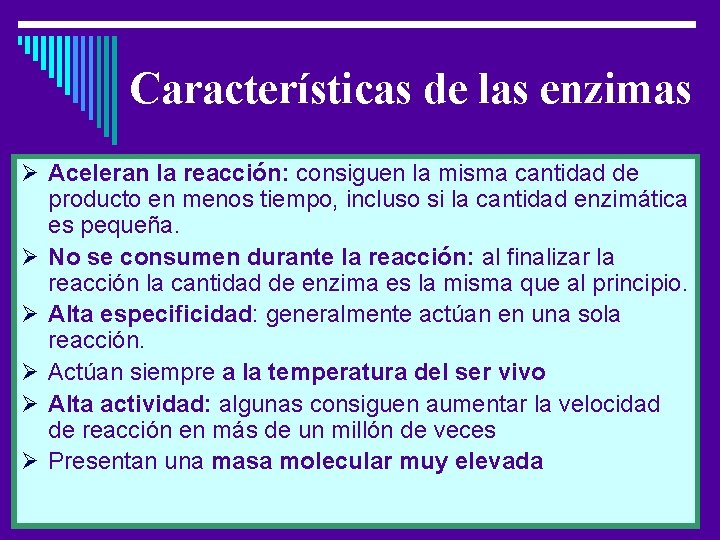 Características de las enzimas

➢ Aceleran la reacción: consiguen la misma cantidad de producto en menos tiempo, incluso si la cantidad enzimática es pequeña.
➢ No se consumen durante la reacción: al finalizar la reacción la cantidad de enzima es la misma que al principio.
➢ Alta especificidad: generalmente actúan en una sola reacción.
➢ Actúan siempre a la temperatura del ser vivo
➢ Alta actividad: algunas consiguen aumentar la velocidad de reacción en más de un millón de veces
➢ Presentan una masa molecular muy elevada